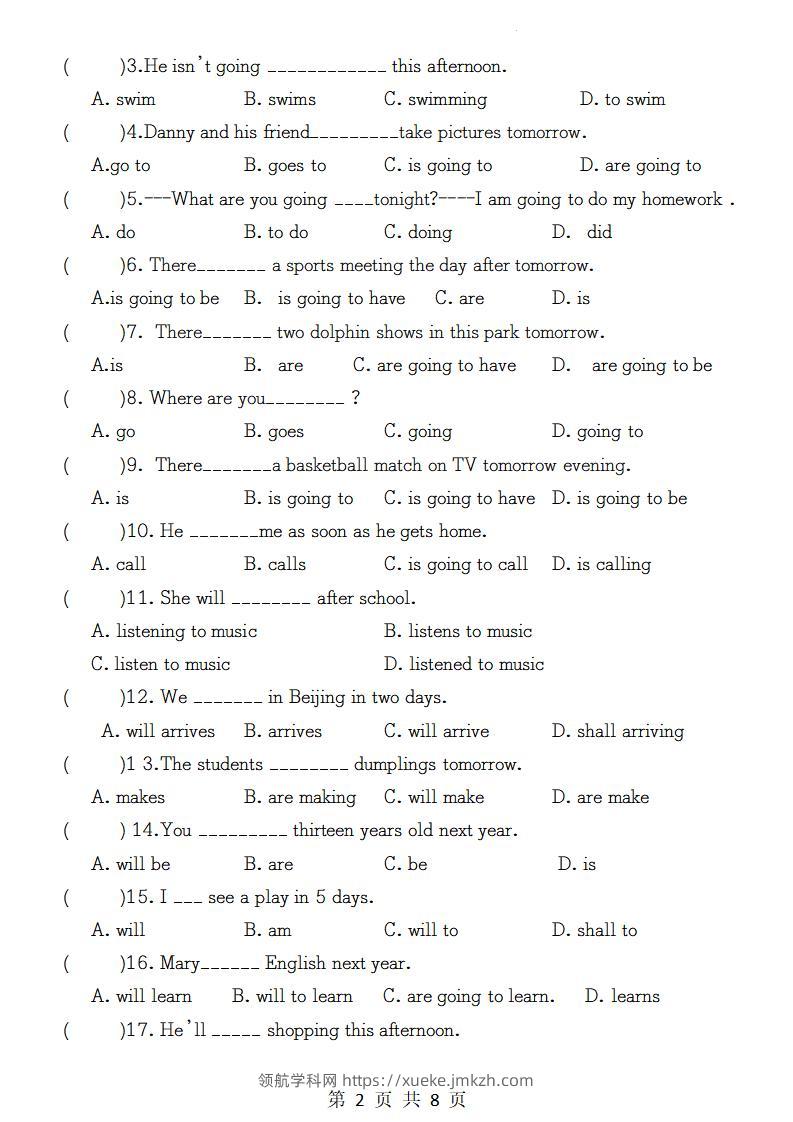 (　　)3.He isn't going ____________ this afternoon.

A. swim　　B. swims　　C. swimming　　D. to swim

(　　)4.Danny and his friend_________take pictures tomorrow.

A.go to　　B. goes to　　C. is going to　　D. are going to

(　　)5.---What are you going ____tonight?----I am going to do my homework .

A. do　　B. to do　　C. doing　　D. did

(　　)6. There_______ a sports meeting the day after tomorrow.

A.is going to be　　B. is going to have　　C. are　　D. is

(　　)7. There_______ two dolphin shows in this park tomorrow.

A.is　　B. are　　C. are going to have　　D. are going to be

(　　)8. Where are you________ ?

A. go　　B. goes　　C. going　　D. going to

(　　)9. There_______a basketball match on TV tomorrow evening.

A. is　　B. is going to　　C. is going to have　　D. is going to be

(　　)10. He _______me as soon as he gets home.

A. call　　B. calls　　C. is going to call　　D. is calling

(　　)11. She will ________ after school.

A. listening to music　　B. listens to music

C. listen to music　　D. listened to music

(　　)12. We _______ in Beijing in two days.

A. will arrives　　B. arrives　　C. will arrive　　D. shall arriving

(　　)1 3.The students ________ dumplings tomorrow.

A. makes　　B. are making　　C. will make　　D. are make

(　　) 14.You _________ thirteen years old next year.

A. will be　　B. are　　C. be　　D. is

(　　)15. I ___ see a play in 5 days.

A. will　　B. am　　C. will to　　D. shall to

(　　)16. Mary______ English next year.

A. will learn　　B. will to learn　　C. are going to learn.　　D. learns

(　　)17. He'll _____ shopping this afternoon.

领航学科网 https://xueke.jmkzh.com
第 2 页 共 8 页